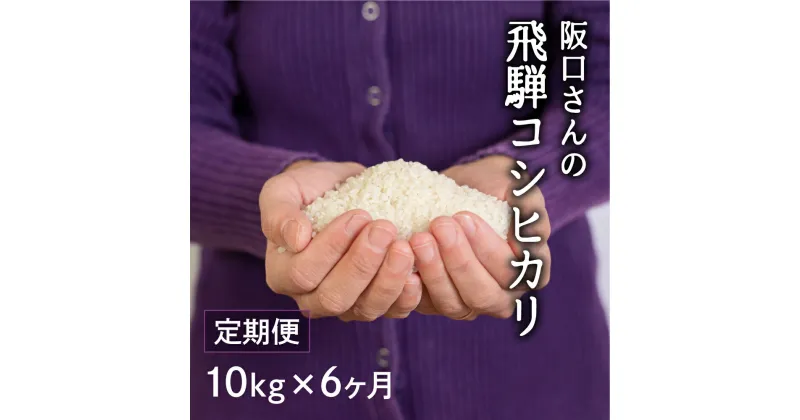 阪口さんの
飛騨コシヒカリ

定期便
10kg×6ヶ月